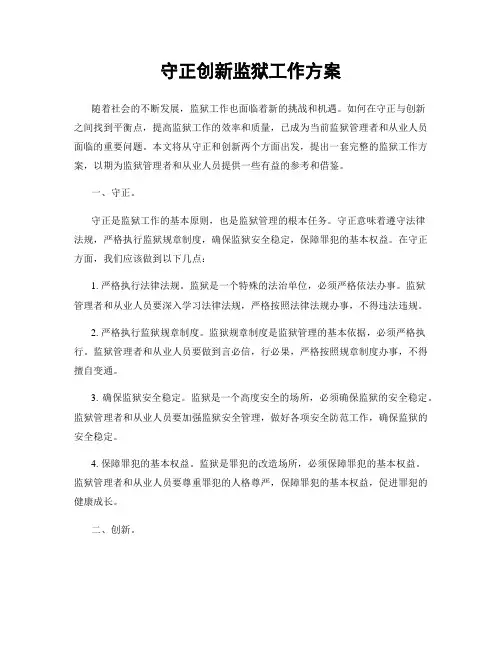 守正创新监狱工作方案

随着社会的不断发展，监狱工作也面临着新的挑战和机遇。如何在守正与创新之间找到平衡点，提高监狱工作的效率和质量，已成为当前监狱管理者和从业人员面临的重要问题。本文将从守正和创新两个方面出发，提出一套完整的监狱工作方案，以期为监狱管理者和从业人员提供一些有益的参考和借鉴。

一、守正。

守正是监狱工作的基本原则，也是监狱管理的根本任务。守正意味着遵守法律法规，严格执行监狱规章制度，确保监狱安全稳定，保障罪犯的基本权益。在守正方面，我们应该做到以下几点：

1. 严格执行法律法规。监狱是一个特殊的法治单位，必须严格依法办事。监狱管理者和从业人员要深入学习法律法规，严格按照法律法规办事，不得违法违规。

2. 严格执行监狱规章制度。监狱规章制度是监狱管理的基本依据，必须严格执行。监狱管理者和从业人员要做到言必信，行必果，严格按照规章制度办事，不得擅自变通。

3. 确保监狱安全稳定。监狱是一个高度安全的场所，必须确保监狱的安全稳定。监狱管理者和从业人员要加强监狱安全管理，做好各项安全防范工作，确保监狱的安全稳定。

4. 保障罪犯的基本权益。监狱是罪犯的改造场所，必须保障罪犯的基本权益。监狱管理者和从业人员要尊重罪犯的人格尊严，保障罪犯的基本权益，促进罪犯的健康成长。

二、创新。